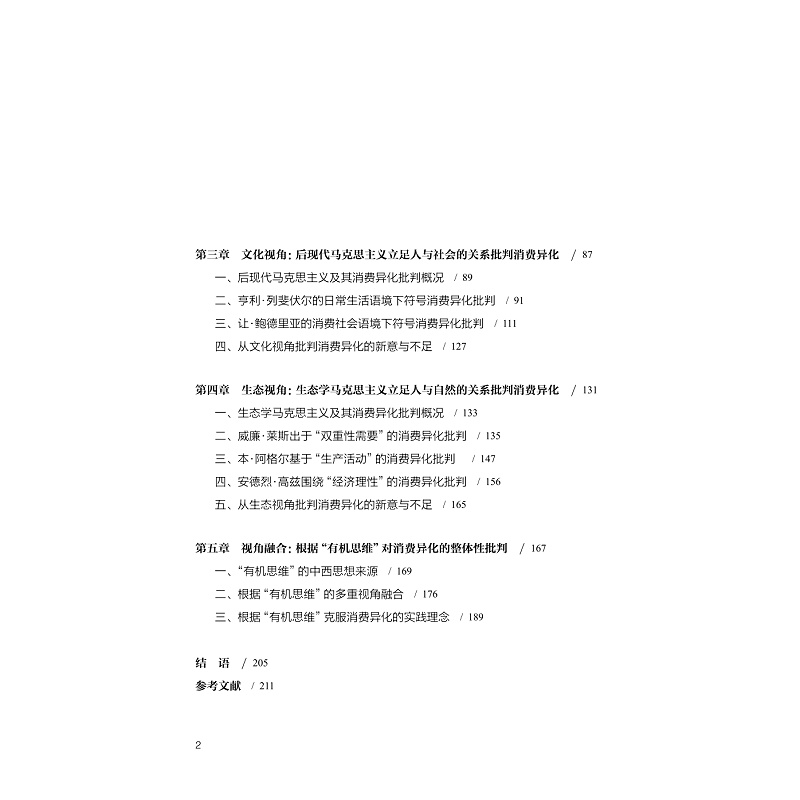 第三章　文化视角：后现代马克思主义立足人与社会的关系批判消费异化　/ 87

一、后现代马克思主义及其消费异化批判概况　/ 89

二、亨利·列斐伏尔的日常生活语境下符号消费异化批判　/ 91

三、让·鲍德里亚的消费社会语境下符号消费异化批判　/ 111

四、从文化视角批判消费异化的新意与不足　/ 127

第四章　生态视角：生态学马克思主义立足人与自然的关系批判消费异化　/ 131

一、生态学马克思主义及其消费异化批判概况　/ 133

二、威廉·莱斯出于“双重性需要”的消费异化批判　/ 135

三、本·阿格尔基于“生产活动”的消费异化批判　/ 147

四、安德烈·高兹围绕“经济理性”的消费异化批判　/ 156

五、从生态视角批判消费异化的新意与不足　/ 165

第五章　视角融合：根据“有机思维”对消费异化的整体性批判　/ 167

一、“有机思维”的中西思想来源　/ 169

二、根据“有机思维”的多重视角融合　/ 176

三、根据“有机思维”克服消费异化的实践理念　/ 189

结　语　/ 205

参考文献　/ 211

2